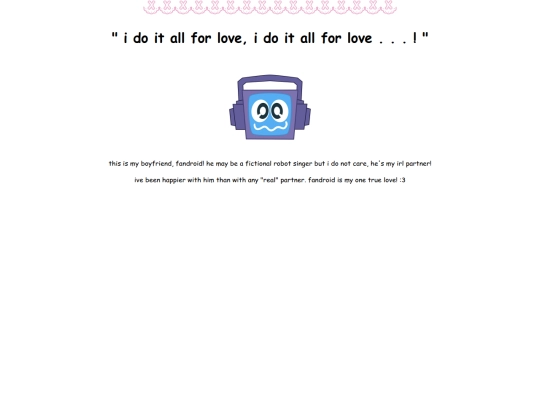 " i do it all for love, i do it all for love . . . ! "

this is my boyfriend, fandroid! he may be a fictional robot singer but i do not care, he's my irl partner!

ive been happier with him than with any "real" partner. fandroid is my one true love! :3